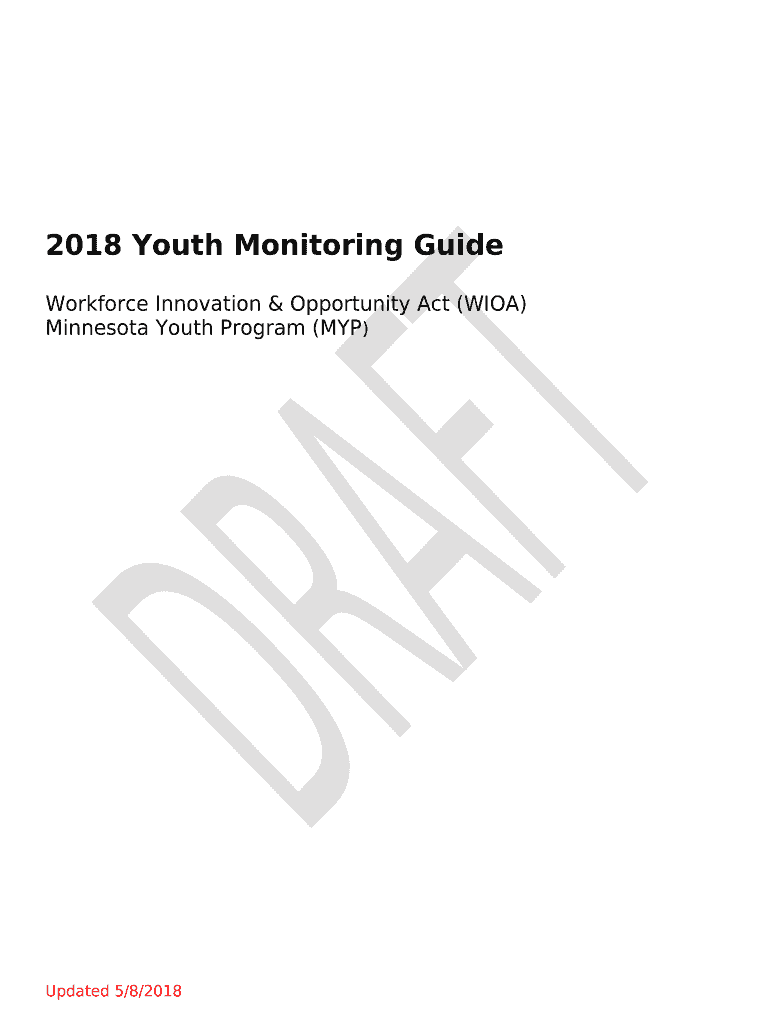 2018 Youth Monitoring Guide

Workforce Innovation & Opportunity Act (WIOA)
Minnesota Youth Program (MYP)

DRAFT

Updated 5/8/2018